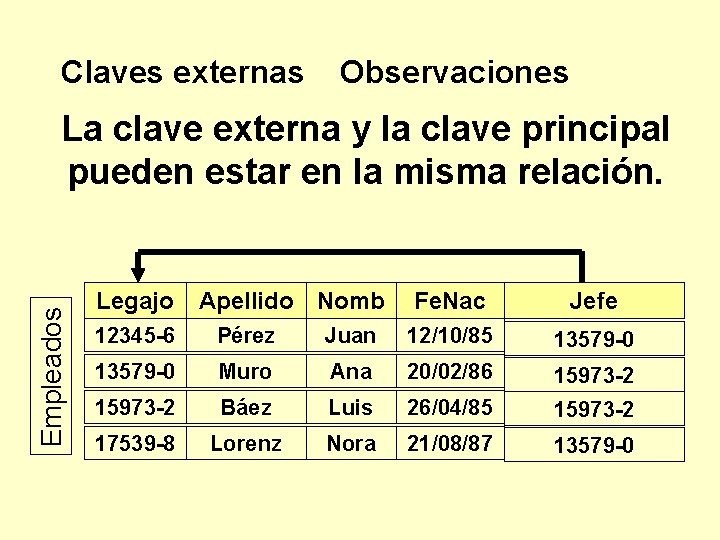 Claves externas Observaciones

La clave externa y la clave principal pueden estar en la misma relación.

Empleados

| Legajo | Apellido | Nomb | FeNac | Jefe |
|---|---|---|---|---|
| 12345-6 | Pérez | Juan | 12/10/85 | 13579-0 |
| 13579-0 | Muro | Ana | 20/02/86 | 15973-2 |
| 15973-2 | Báez | Luis | 26/04/85 | 15973-2 |
| 17539-8 | Lorenz | Nora | 21/08/87 | 13579-0 |